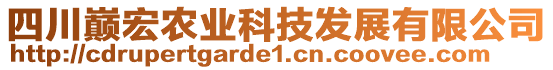 四川巅宏农业科技发展有限公司
http://cdrupertgarde1.cn.coovee.com